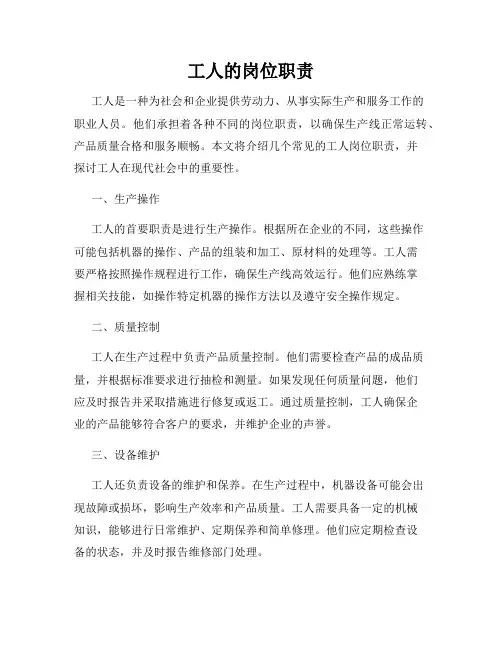 工人的岗位职责

工人是一种为社会和企业提供劳动力、从事实际生产和服务工作的职业人员。他们承担着各种不同的岗位职责，以确保生产线正常运转、产品质量合格和服务顺畅。本文将介绍几个常见的工人岗位职责，并探讨工人在现代社会中的重要性。

一、生产操作

工人的首要职责是进行生产操作。根据所在企业的不同，这些操作可能包括机器的操作、产品的组装和加工、原材料的处理等。工人需要严格按照操作规程进行工作，确保生产线高效运行。他们应熟练掌握相关技能，如操作特定机器的操作方法以及遵守安全操作规定。

二、质量控制

工人在生产过程中负责产品质量控制。他们需要检查产品的成品质量，并根据标准要求进行抽检和测量。如果发现任何质量问题，他们应及时报告并采取措施进行修复或返工。通过质量控制，工人确保企业的产品能够符合客户的要求，并维护企业的声誉。

三、设备维护

工人还负责设备的维护和保养。在生产过程中，机器设备可能会出现故障或损坏，影响生产效率和产品质量。工人需要具备一定的机械知识，能够进行日常维护、定期保养和简单修理。他们应定期检查设备的状态，并及时报告维修部门处理。